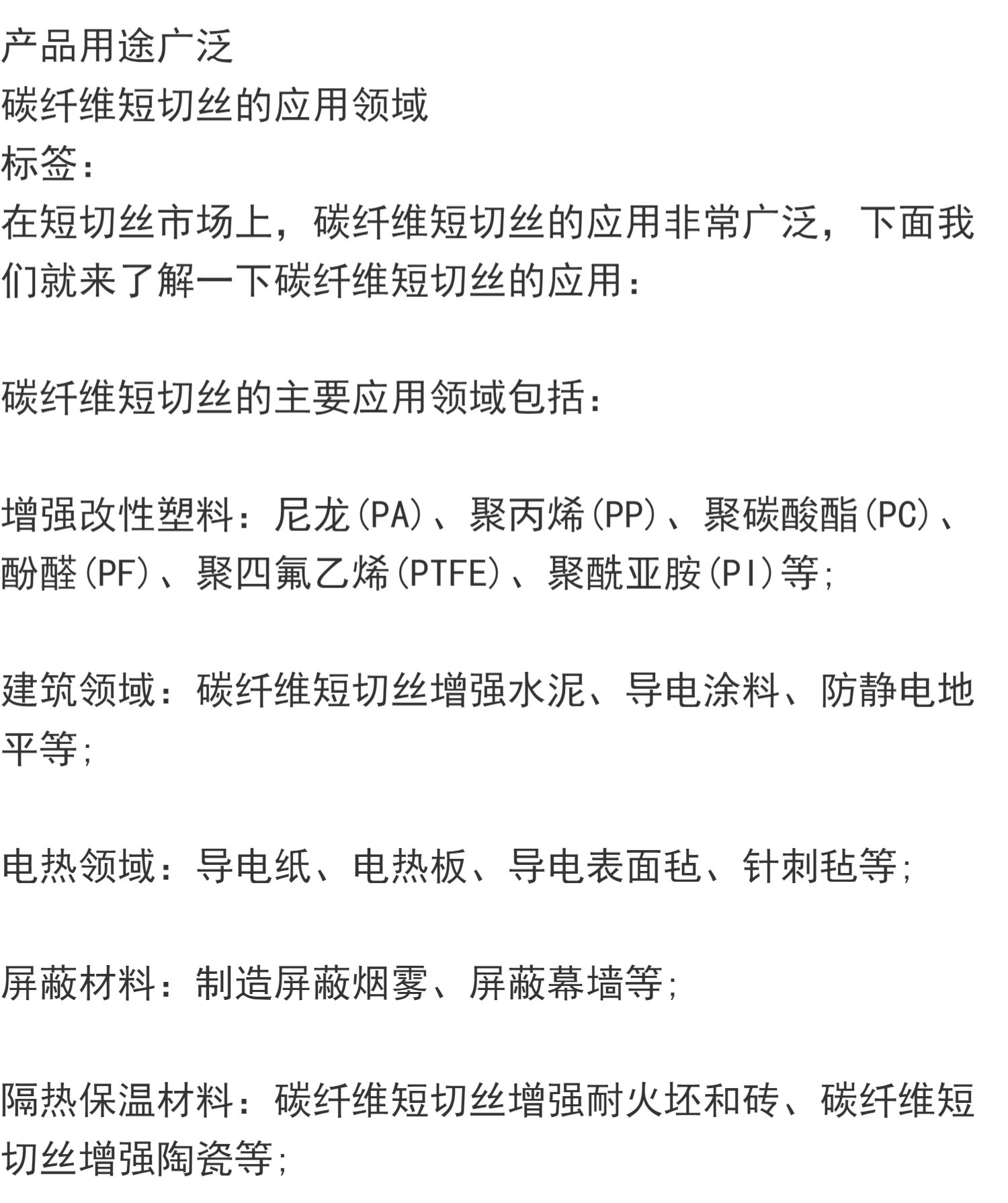 产品用途广泛
碳纤维短切丝的应用领域
标签：
在短切丝市场上，碳纤维短切丝的应用非常广泛，下面我们就来了解一下碳纤维短切丝的应用：

碳纤维短切丝的主要应用领域包括：

增强改性塑料：尼龙(PA)、聚丙烯(PP)、聚碳酸酯(PC)、酚醛(PF)、聚四氟乙烯(PTFE)、聚酰亚胺(PI)等;

建筑领域：碳纤维短切丝增强水泥、导电涂料、防静电地平等;

电热领域：导电纸、电热板、导电表面毡、针刺毡等;

屏蔽材料：制造屏蔽烟雾、屏蔽幕墙等;

隔热保温材料：碳纤维短切丝增强耐火坯和砖、碳纤维短切丝增强陶瓷等;